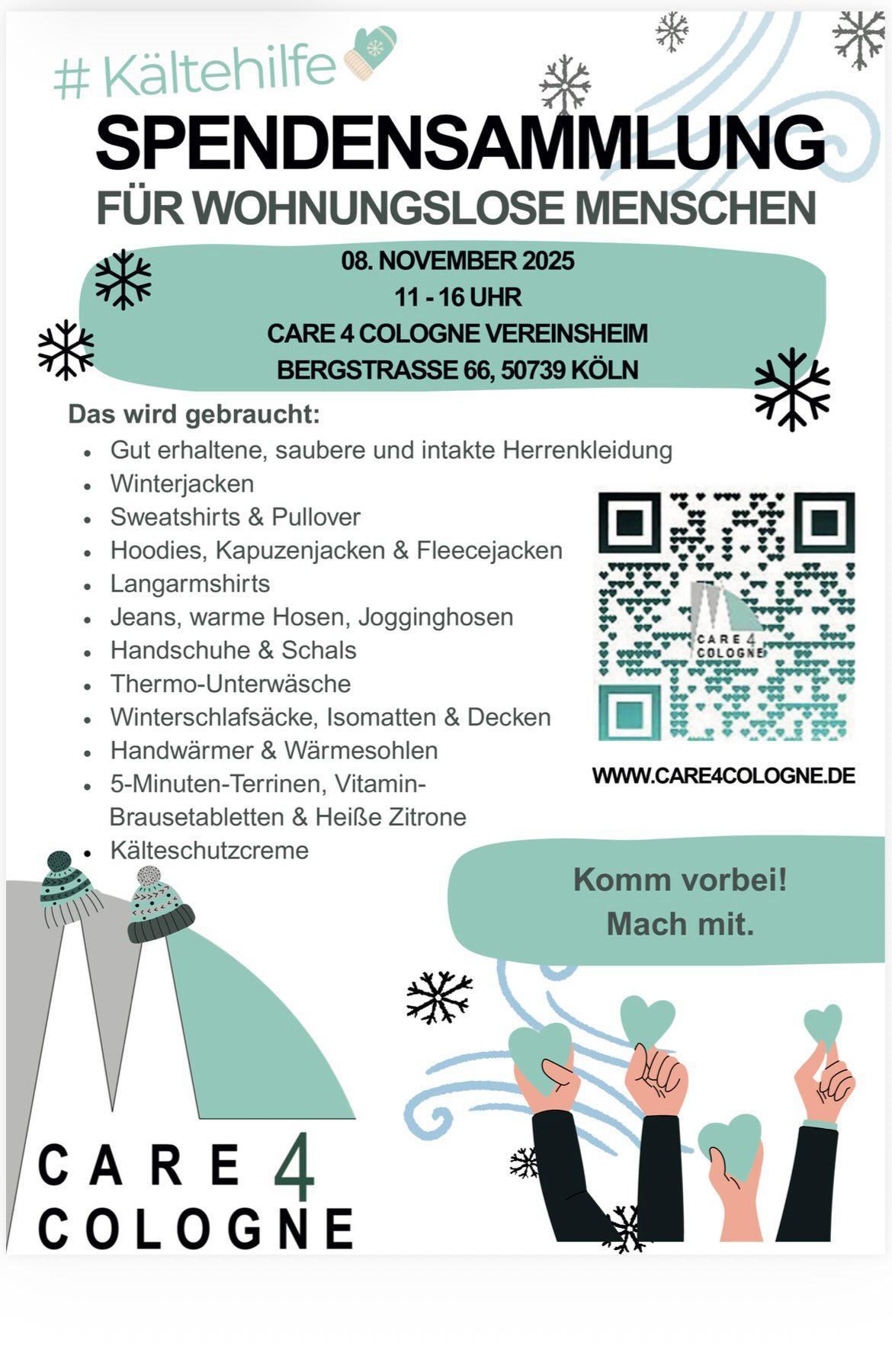 # Kältehilfe

SPENDENSAMMLUNG

FÜR WOHNUNGSLOSE MENSCHEN

08. NOVEMBER 2025
11 - 16 UHR
CARE 4 COLOGNE VEREINSHEIM
BERGSTRASSE 66, 50739 KÖLN

Das wird gebraucht:
• Gut erhaltene, saubere und intakte Herrenkleidung
• Winterjacken
• Sweatshirts & Pullover
• Hoodies, Kapuzenjacken & Fleecejacken
• Langarmshirts
• Jeans, warme Hosen, Jogginghosen
• Handschuhe & Schals
• Thermo-Unterwäsche
• Winterschlafsäcke, Isomatten & Decken
• Handwärmer & Wärmesohlen
• 5-Minuten-Terrinen, Vitamin-Brausetabletten & Heiße Zitrone
• Kälteschutzcreme

CARE 4 COLOGNE

WWW.CARE4COLOGNE.DE

Komm vorbei!
Mach mit.

CARE 4
COLOGNE